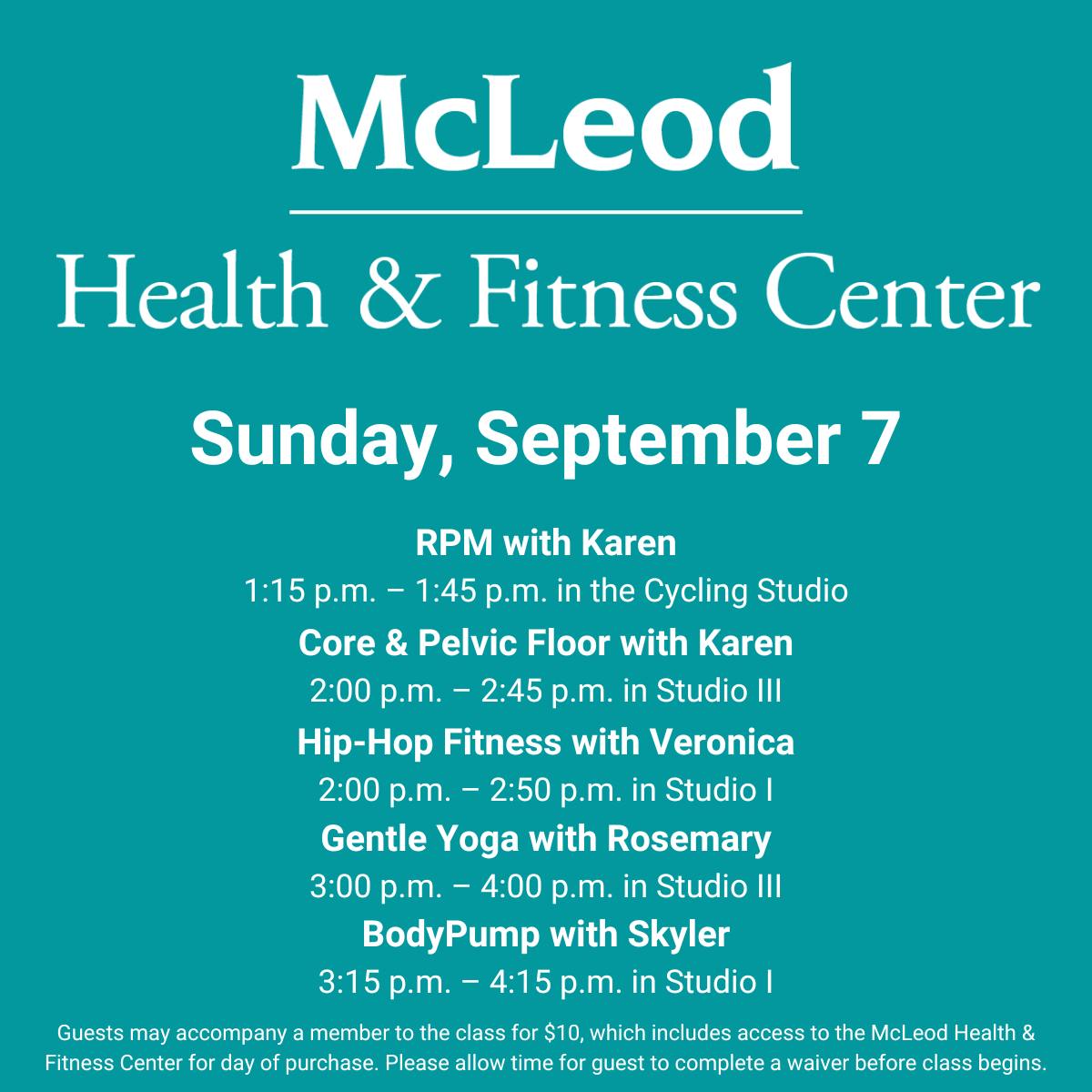 McLeod

Health & Fitness Center

Sunday, September 7

RPM with Karen

1:15 p.m. – 1:45 p.m. in the Cycling Studio

Core & Pelvic Floor with Karen

2:00 p.m. – 2:45 p.m. in Studio III

Hip-Hop Fitness with Veronica

2:00 p.m. – 2:50 p.m. in Studio I

Gentle Yoga with Rosemary

3:00 p.m. – 4:00 p.m. in Studio III

BodyPump with Skyler

3:15 p.m. – 4:15 p.m. in Studio I

Guests may accompany a member to the class for $10, which includes access to the McLeod Health & Fitness Center for day of purchase. Please allow time for guest to complete a waiver before class begins.